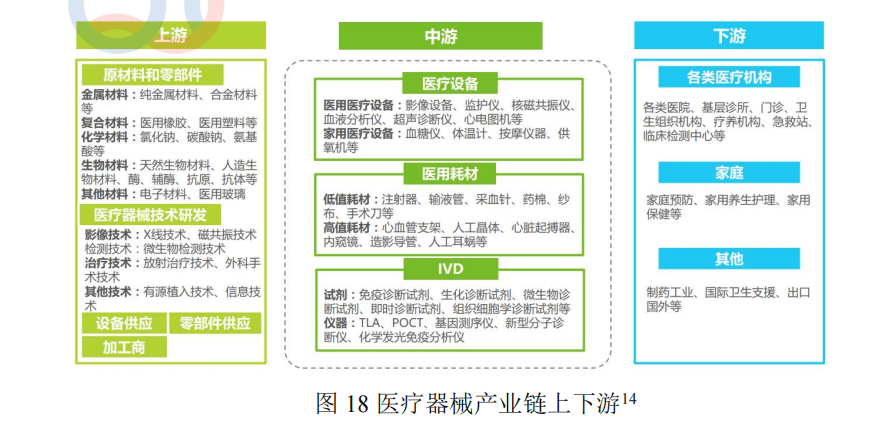 上游

原材料和零部件

金属材料：纯金属材料、合金材料等
复合材料：医用橡胶、医用塑料等
化学材料：氯化钠、碳酸钠、氨基酸等
生物材料：天然生物材料、人造生物材料、酶、辅酶、抗原、抗体等
其他材料：电子材料、医用玻璃

医疗器械技术研发

影像技术：X线技术、磁共振技术
检测技术：微生物检测技术
治疗技术：放射治疗技术、外科手术技术
其他技术：有源植入技术、信息技术

设备供应
零部件供应
加工商

中游

医疗设备

医用医疗设备：影像设备、监护仪、核磁共振仪、血液分析仪、超声诊断仪、心电图机等
家用医疗设备：血糖仪、体温计、按摩仪器、供氧机等

医用耗材

低值耗材：注射器、输液管、采血针、药棉、纱布、手术刀等
高值耗材：心血管支架、人工晶体、心脏起搏器、内窥镜、造影导管、人工耳蜗等

IVD

试剂：免疫诊断试剂、生化诊断试剂、微生物诊断试剂、即时诊断试剂、组织细胞学诊断试剂等
仪器：TLA、POCT、基因测序仪、新型分子诊断仪、化学发光免疫分析仪

下游

各类医疗机构

各类医院、基层诊所、门诊、卫生组织机构、疗养机构、急救站、临床检测中心等

家庭

家庭预防、家用养生护理、家用保健等

其他

制药工业、国际卫生支援、出口国外等

图 18 医疗器械产业链上下游$^{14}$